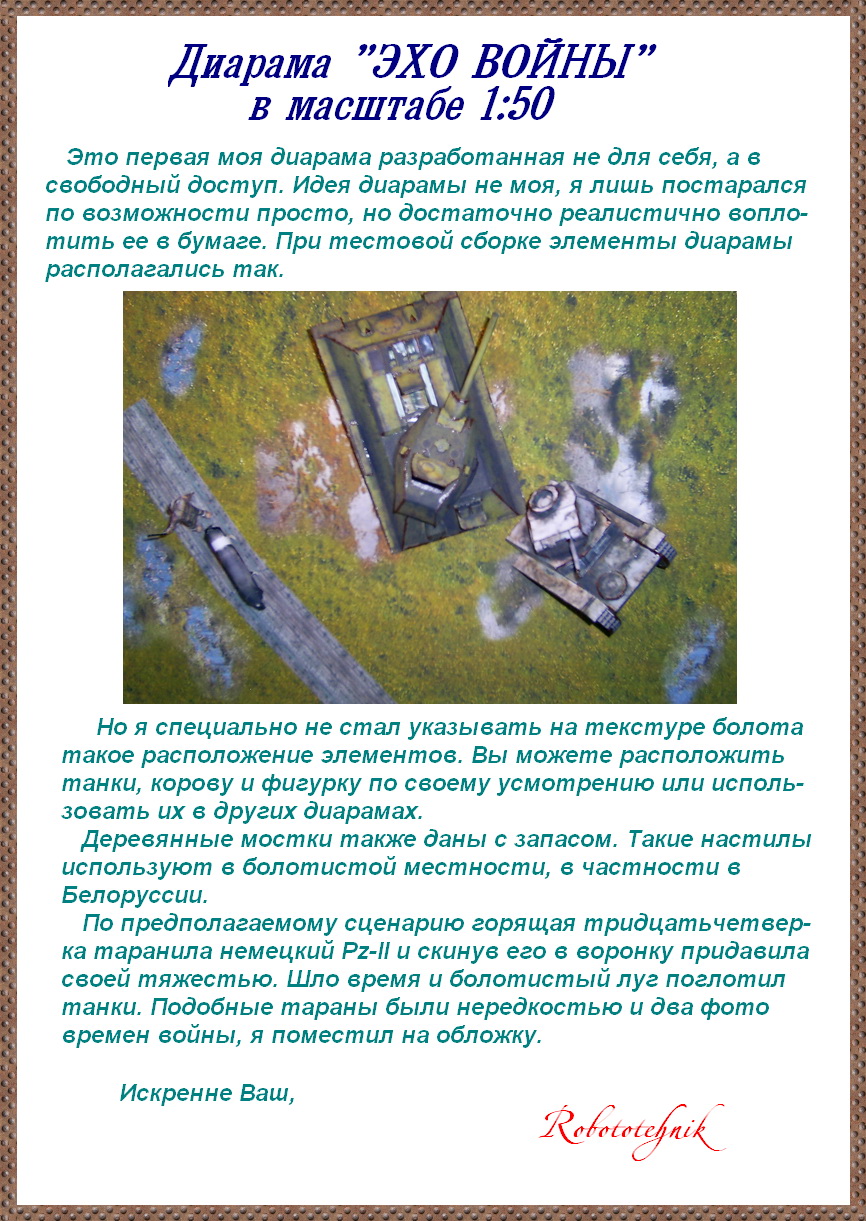 Диарама "ЭХО ВОЙНЫ"
в масштабе 1:50

Это первая моя диарама разработанная не для себя, а в свободный доступ. Идея диарамы не моя, я лишь постарался по возможности просто, но достаточно реалистично воплотить ее в бумаге. При тестовой сборке элементы диарамы располагались так.

Но я специально не стал указывать на текстуре болота такое расположение элементов. Вы можете расположить танки, корову и фигурку по своему усмотрению или использовать их в других диарамах.

Деревянные мостки также даны с запасом. Такие настилы используют в болотистой местности, в частности в Белоруссии.

По предполагаемому сценарию горящая тридцатьчетверка таранила немецкий Pz-II и скинув его в воронку придавила своей тяжестью. Шло время и болотистый луг поглотил танки. Подобные тараны были нередкостью и два фото времен войны, я поместил на обложку.

Искренне Ваш,

Robototehnik